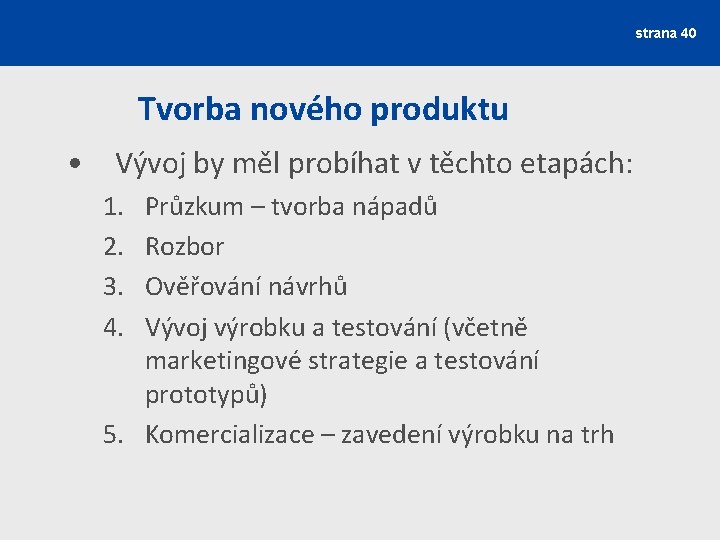 strana 40

Tvorba nového produktu

• Vývoj by měl probíhat v těchto etapách:

1. Průzkum – tvorba nápadů
2. Rozbor
3. Ověřování návrhů
4. Vývoj výrobku a testování (včetně marketingové strategie a testování prototypů)
5. Komercializace – zavedení výrobku na trh